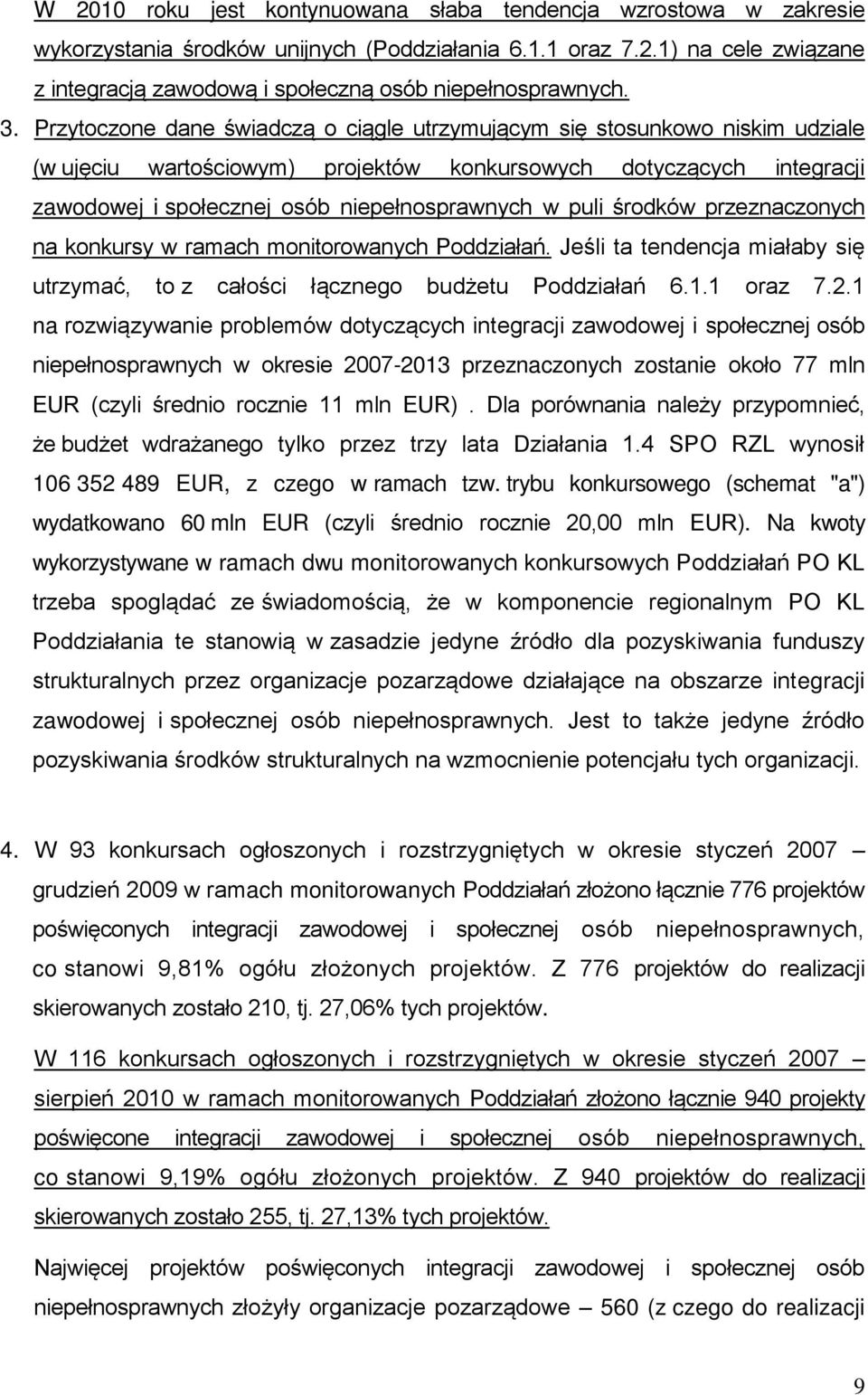 W 2010 roku jest kontynuowana słaba tendencja wzrostowa w zakresie wykorzystania środków unijnych (Poddziałania 6.1.1 oraz 7.2.1) na cele związane z integracją zawodową i społeczną osób niepełnosprawnych.

3. Przytoczone dane świadczą o ciągle utrzymującym się stosunkowo niskim udziale (w ujęciu wartościowym) projektów konkursowych dotyczących integracji zawodowej i społecznej osób niepełnosprawnych w puli środków przeznaczonych na konkursy w ramach monitorowanych Poddziałań. Jeśli ta tendencja miałaby się utrzymać, to z całości łącznego budżetu Poddziałań 6.1.1 oraz 7.2.1 na rozwiązywanie problemów dotyczących integracji zawodowej i społecznej osób niepełnosprawnych w okresie 2007-2013 przeznaczonych zostanie około 77 mln EUR (czyli średnio rocznie 11 mln EUR). Dla porównania należy przypomnieć, że budżet wdrażanego tylko przez trzy lata Działania 1.4 SPO RZL wynosił 106 352 489 EUR, z czego w ramach tzw. trybu konkursowego (schemat "a") wydatkowano 60 mln EUR (czyli średnio rocznie 20,00 mln EUR). Na kwoty wykorzystywane w ramach dwu monitorowanych konkursowych Poddziałań PO KL trzeba spoglądać ze świadomością, że w komponencie regionalnym PO KL Poddziałania te stanowią w zasadzie jedyne źródło dla pozyskiwania funduszy strukturalnych przez organizacje pozarządowe działające na obszarze integracji zawodowej i społecznej osób niepełnosprawnych. Jest to także jedyne źródło pozyskiwania środków strukturalnych na wzmocnienie potencjału tych organizacji.

4. W 93 konkursach ogłoszonych i rozstrzygniętych w okresie styczeń 2007 – grudzień 2009 w ramach monitorowanych Poddziałań złożono łącznie 776 projektów poświęconych integracji zawodowej i społecznej osób niepełnosprawnych, co stanowi 9,81% ogółu złożonych projektów. Z 776 projektów do realizacji skierowanych zostało 210, tj. 27,06% tych projektów.

W 116 konkursach ogłoszonych i rozstrzygniętych w okresie styczeń 2007 – sierpień 2010 w ramach monitorowanych Poddziałań złożono łącznie 940 projekty poświęcone integracji zawodowej i społecznej osób niepełnosprawnych, co stanowi 9,19% ogółu złożonych projektów. Z 940 projektów do realizacji skierowanych zostało 255, tj. 27,13% tych projektów.

Najwięcej projektów poświęconych integracji zawodowej i społecznej osób niepełnosprawnych złożyły organizacje pozarządowe – 560 (z czego do realizacji

9